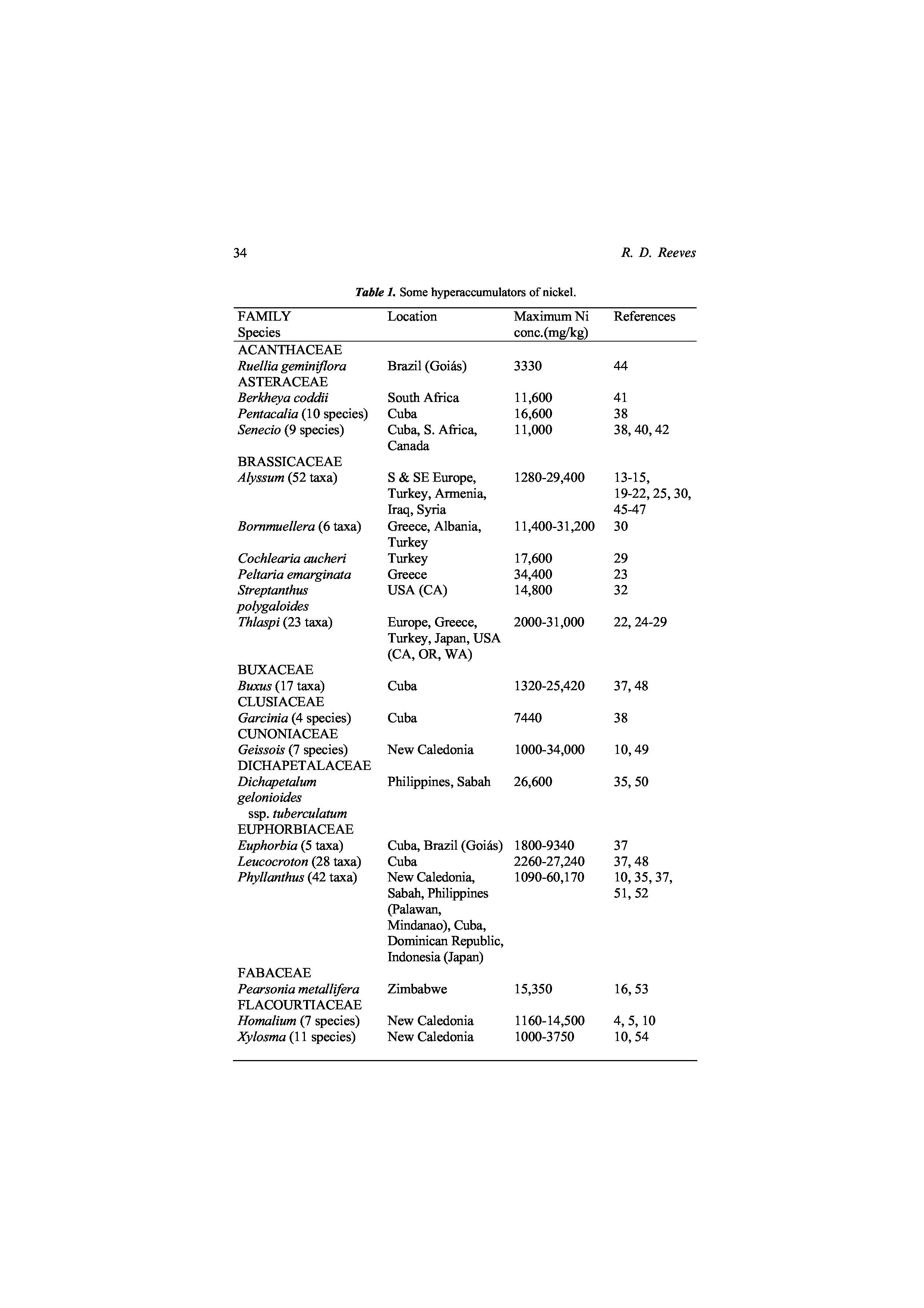 34 R. D. Reeves

Table 1. Some hyperaccumulators of nickel.

| FAMILY Species | Location | Maximum Ni conc.(mg/kg) | References |
|---|---|---|---|
| ACANTHACEAE | | | |
| Ruellia geminiflora | Brazil (Goiás) | 3330 | 44 |
| ASTERACEAE | | | |
| Berkheya coddii | South Africa | 11,600 | 41 |
| Pentacalia (10 species) | Cuba | 16,600 | 38 |
| Senecio (9 species) | Cuba, S. Africa, Canada | 11,000 | 38, 40, 42 |
| BRASSICACEAE | | | |
| Alyssum (52 taxa) | S & SE Europe, Turkey, Armenia, Iraq, Syria | 1280-29,400 | 13-15, 19-22, 25, 30, 45-47 |
| Bornmuellera (6 taxa) | Greece, Albania, Turkey | 11,400-31,200 | 30 |
| Cochlearia aucheri | Turkey | 17,600 | 29 |
| Peltaria emarginata | Greece | 34,400 | 23 |
| Streptanthus polygaloides | USA (CA) | 14,800 | 32 |
| Thlaspi (23 taxa) | Europe, Greece, Turkey, Japan, USA (CA, OR, WA) | 2000-31,000 | 22, 24-29 |
| BUXACEAE | | | |
| Buxus (17 taxa) | Cuba | 1320-25,420 | 37, 48 |
| CLUSIACEAE | | | |
| Garcinia (4 species) | Cuba | 7440 | 38 |
| CUNONIACEAE | | | |
| Geissois (7 species) | New Caledonia | 1000-34,000 | 10, 49 |
| DICHAPETALACEAE | | | |
| Dichapetalum gelonioides ssp. tuberculatum | Philippines, Sabah | 26,600 | 35, 50 |
| EUPHORBIACEAE | | | |
| Euphorbia (5 taxa) | Cuba, Brazil (Goiás) | 1800-9340 | 37 |
| Leucocroton (28 taxa) | Cuba | 2260-27,240 | 37, 48 |
| Phyllanthus (42 taxa) | New Caledonia, Sabah, Philippines (Palawan, Mindanao), Cuba, Dominican Republic, Indonesia (Japan) | 1090-60,170 | 10, 35, 37, 51, 52 |
| FABACEAE | | | |
| Pearsonia metallifera | Zimbabwe | 15,350 | 16, 53 |
| FLACOURTIACEAE | | | |
| Homalium (7 species) | New Caledonia | 1160-14,500 | 4, 5, 10 |
| Xylosma (11 species) | New Caledonia | 1000-3750 | 10, 54 |